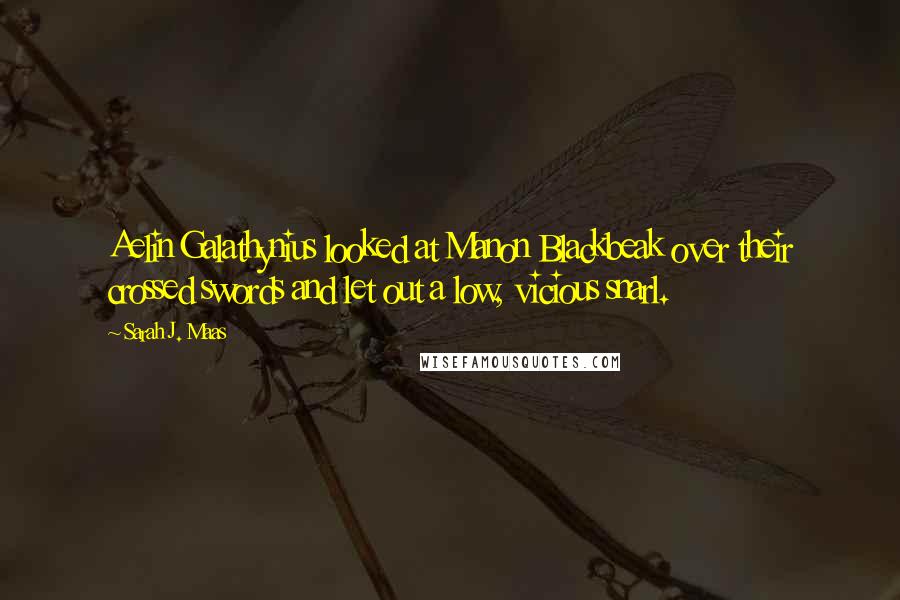 Aelin Galathynius looked at Manon Blackbeak over their crossed swords and let out a low, vicious snarl.

~ Sarah J. Maas

WISEFAMOUSQUOTES.COM